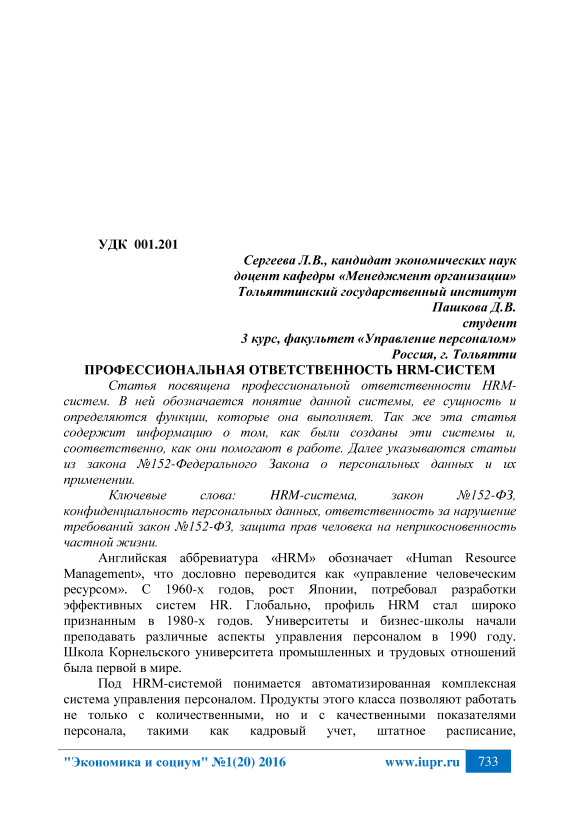 УДК 001.201

Сергеева Л.В., кандидат экономических наук
доцент кафедры «Менеджмент организации»
Тольяттинский государственный институт
Пашкова Д.В.
студент
3 курс, факультет «Управление персоналом»
Россия, г. Тольятти

ПРОФЕССИОНАЛЬНАЯ ОТВЕТСТВЕННОСТЬ HRM-СИСТЕМ

Статья посвящена профессиональной ответственности HRM-систем. В ней обозначается понятие данной системы, ее сущность и определяются функции, которые она выполняет. Так же эта статья содержит информацию о том, как были созданы эти системы и, соответственно, как они помогают в работе. Далее указываются статьи из закона №152-Федерального Закона о персональных данных и их применении.

Ключевые слова: HRM-система, закон №152-ФЗ, конфиденциальность персональных данных, ответственность за нарушение требований закон №152-ФЗ, защита прав человека на неприкосновенность частной жизни.

Английская аббревиатура «HRM» обозначает «Human Resource Management», что дословно переводится как «управление человеческим ресурсом». С 1960-х годов, рост Японии, потребовал разработки эффективных систем HR. Глобально, профиль HRM стал широко признанным в 1980-х годов. Университеты и бизнес-школы начали преподавать различные аспекты управления персоналом в 1990 году. Школа Корнельского университета промышленных и трудовых отношений была первой в мире.

Под HRM-системой понимается автоматизированная комплексная система управления персоналом. Продукты этого класса позволяют работать не только с количественными, но и с качественными показателями персонала, такими как кадровый учет, штатное расписание,

"Экономика и социум" №1(20) 2016 www.iupr.ru 733